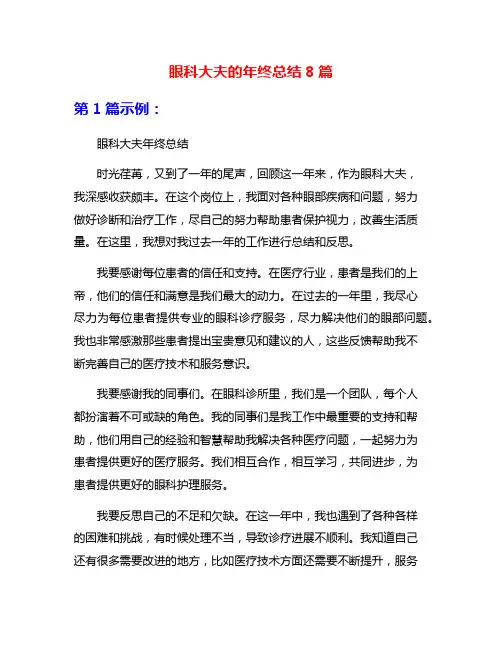 眼科大夫的年终总结 8 篇

第 1 篇示例：

眼科大夫年终总结

时光荏苒，又到了一年的尾声，回顾这一年来，作为眼科大夫，我深感收获颇丰。在这个岗位上，我面对各种眼部疾病和问题，努力做好诊断和治疗工作，尽自己的努力帮助患者保护视力，改善生活质量。在这里，我想对我过去一年的工作进行总结和反思。

我要感谢每位患者的信任和支持。在医疗行业，患者是我们的上帝，他们的信任和满意是我们最大的动力。在过去的一年里，我尽心尽力为每位患者提供专业的眼科诊疗服务，尽力解决他们的眼部问题。我也非常感激那些患者提出宝贵意见和建议的人，这些反馈帮助我不断完善自己的医疗技术和服务意识。

我要感谢我的同事们。在眼科诊所里，我们是一个团队，每个人都扮演着不可或缺的角色。我的同事们是我工作中最重要的支持和帮助，他们用自己的经验和智慧帮助我解决各种医疗问题，一起努力为患者提供更好的医疗服务。我们相互合作，相互学习，共同进步，为患者提供更好的眼科护理服务。

我要反思自己的不足和欠缺。在这一年中，我也遇到了各种各样的困难和挑战，有时候处理不当，导致诊疗进展不顺利。我知道自己还有很多需要改进的地方，比如医疗技术方面还需要不断提升，服务